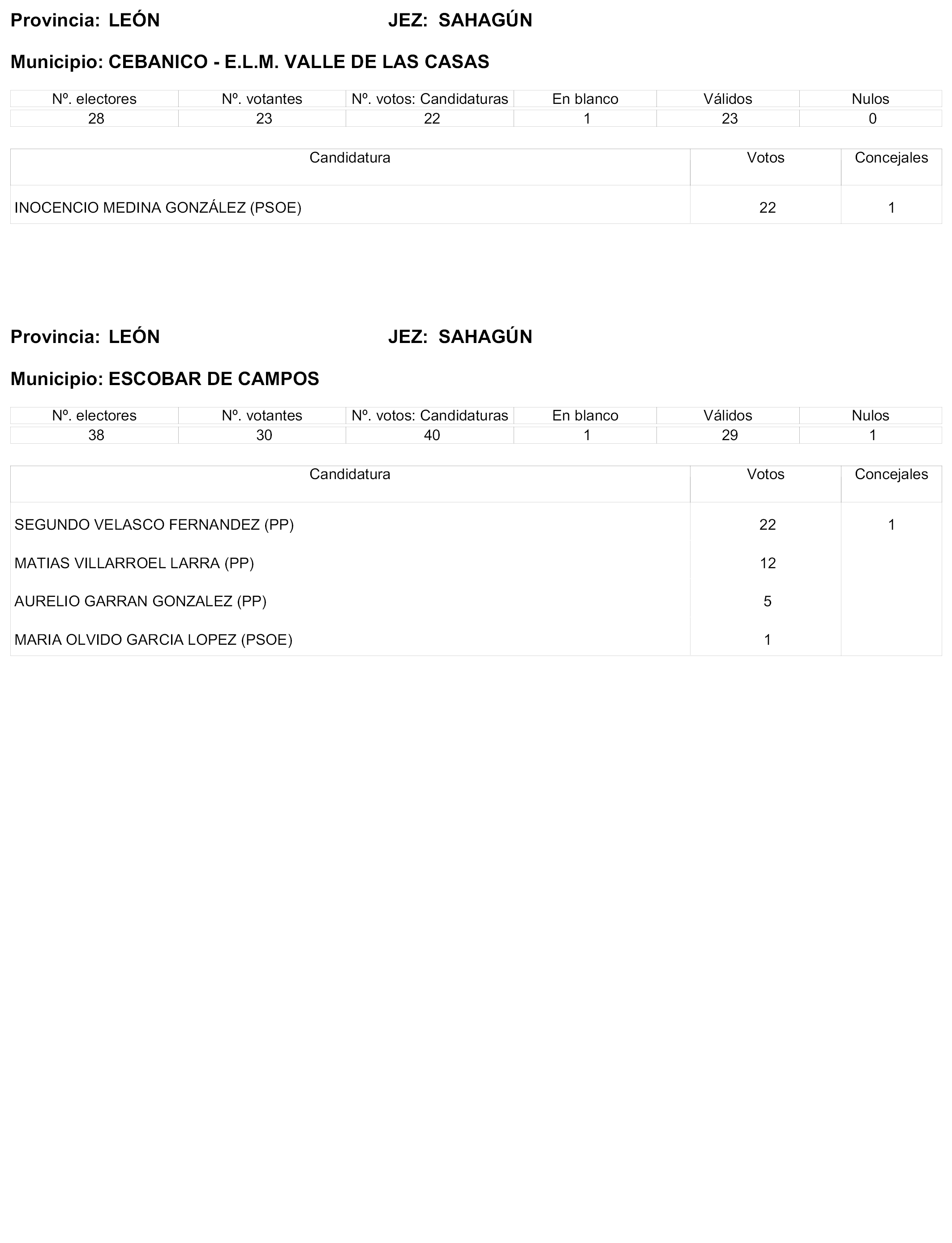 Provincia: LEÓN JEZ: SAHAGÚN

Municipio: CEBANICO - E.L.M. VALLE DE LAS CASAS

| Nº. electores | Nº. votantes | Nº. votos: Candidaturas | En blanco | Válidos | Nulos |
|---|---|---|---|---|---|
| 28 | 23 | 22 | 1 | 23 | 0 |

| Candidatura | Votos | Concejales |
|---|---|---|
| INOCENCIO MEDINA GONZÁLEZ (PSOE) | 22 | 1 |

Provincia: LEÓN JEZ: SAHAGÚN

Municipio: ESCOBAR DE CAMPOS

| Nº. electores | Nº. votantes | Nº. votos: Candidaturas | En blanco | Válidos | Nulos |
|---|---|---|---|---|---|
| 38 | 30 | 40 | 1 | 29 | 1 |

| Candidatura | Votos | Concejales |
|---|---|---|
| SEGUNDO VELASCO FERNANDEZ (PP) | 22 | 1 |
| MATIAS VILLARROEL LARRA (PP) | 12 | |
| AURELIO GARRAN GONZALEZ (PP) | 5 | |
| MARIA OLVIDO GARCIA LOPEZ (PSOE) | 1 | |